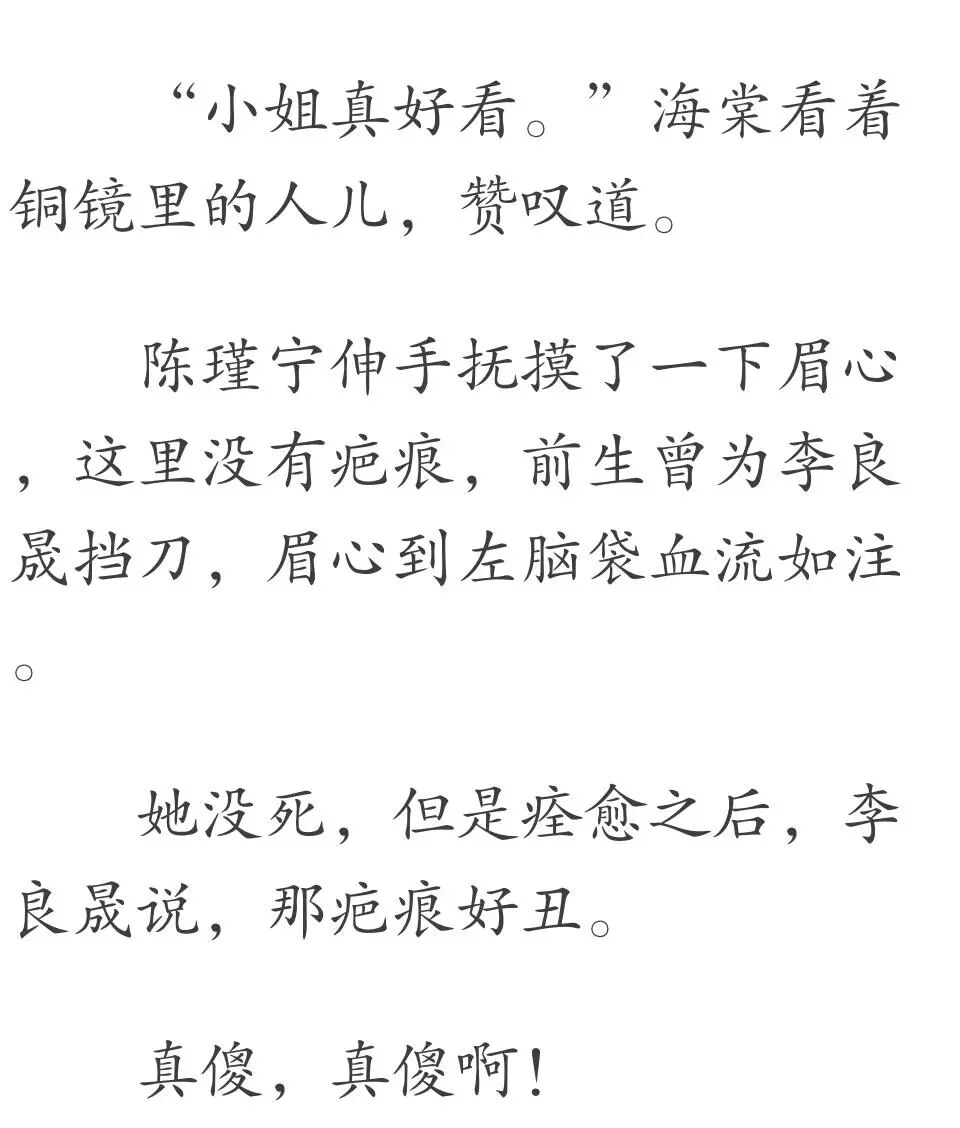 “小姐真好看。”海棠看着铜镜里的人儿，赞叹道。

陈瑾宁伸手抚摸了一下眉心，这里没有疤痕，前生曾为李良晟挡刀，眉心到左脑袋血流如注。

她没死，但是痊愈之后，李良晟说，那疤痕好丑。

真傻，真傻啊！